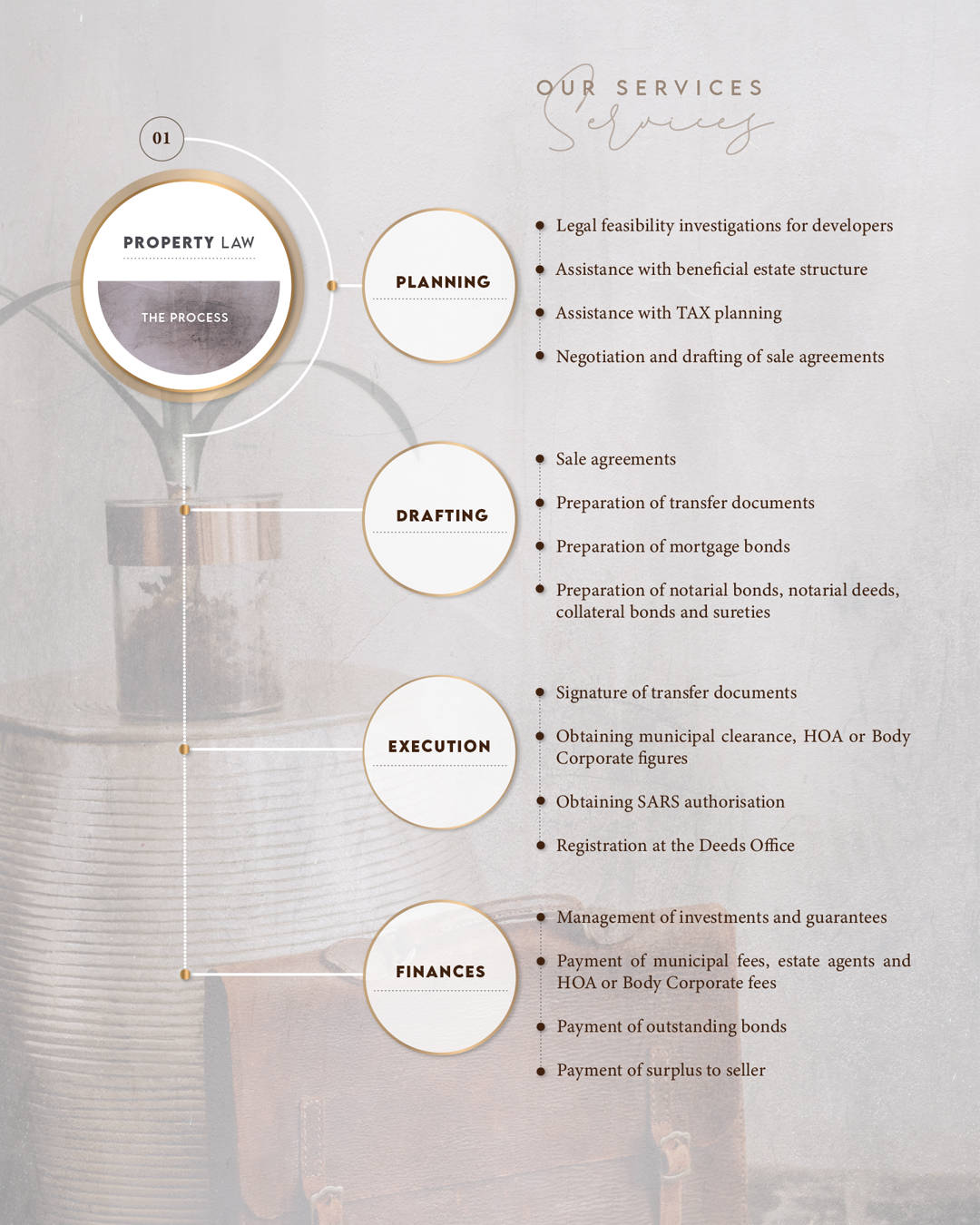 OUR SERVICES
Services

01

PROPERTY LAW

THE PROCESS

PLANNING

- Legal feasibility investigations for developers
- Assistance with beneficial estate structure
- Assistance with TAX planning
- Negotiation and drafting of sale agreements

DRAFTING

- Sale agreements
- Preparation of transfer documents
- Preparation of mortgage bonds
- Preparation of notarial bonds, notarial deeds, collateral bonds and sureties

EXECUTION

- Signature of transfer documents
- Obtaining municipal clearance, HOA or Body Corporate figures
- Obtaining SARS authorisation
- Registration at the Deeds Office

FINANCES

- Management of investments and guarantees
- Payment of municipal fees, estate agents and HOA or Body Corporate fees
- Payment of outstanding bonds
- Payment of surplus to seller